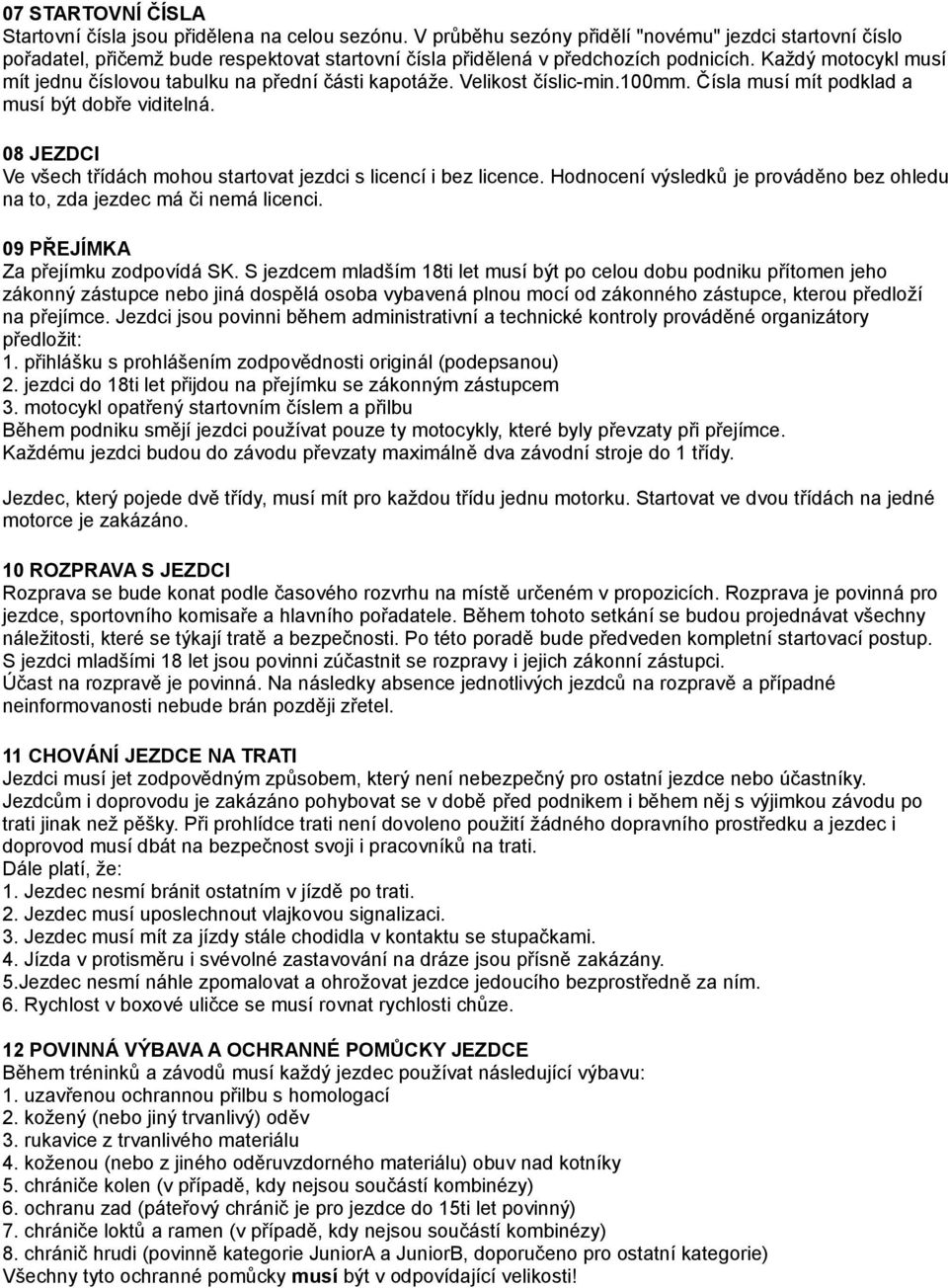 07 STARTOVNÍ ČÍSLA
Startovní čísla jsou přidělena na celou sezónu. V průběhu sezóny přidělí "novému" jezdci startovní číslo pořadatel, přičemž bude respektovat startovní čísla přidělená v předchozích podnicích. Každý motocykl musí mít jednu číslovou tabulku na přední části kapotáže. Velikost číslic-min.100mm. Čísla musí mít podklad a musí být dobře viditelná.

08 JEZDCI
Ve všech třídách mohou startovat jezdci s licencí i bez licence. Hodnocení výsledků je prováděno bez ohledu na to, zda jezdec má či nemá licenci.

09 PŘEJÍMKA
Za přejímku zodpovídá SK. S jezdcem mladším 18ti let musí být po celou dobu podniku přítomen jeho zákonný zástupce nebo jiná dospělá osoba vybavená plnou mocí od zákonného zástupce, kterou předloží na přejímce. Jezdci jsou povinni během administrativní a technické kontroly prováděné organizátory předložit:
1. přihlášku s prohlášením zodpovědnosti originál (podepsanou)
2. jezdci do 18ti let přijdou na přejímku se zákonným zástupcem
3. motocykl opatřený startovním číslem a přilbu
Během podniku smějí jezdci používat pouze ty motocykly, které byly převzaty při přejímce.
Každému jezdci budou do závodu převzaty maximálně dva závodní stroje do 1 třídy.

Jezdec, který pojede dvě třídy, musí mít pro každou třídu jednu motorku. Startovat ve dvou třídách na jedné motorce je zakázáno.

10 ROZPRAVA S JEZDCI
Rozprava se bude konat podle časového rozvrhu na místě určeném v propozicích. Rozprava je povinná pro jezdce, sportovního komisaře a hlavního pořadatele. Během tohoto setkání se budou projednávat všechny náležitosti, které se týkají tratě a bezpečnosti. Po této poradě bude předveden kompletní startovací postup. S jezdci mladšími 18 let jsou povinni zúčastnit se rozpravy i jejich zákonní zástupci.
Účast na rozpravě je povinná. Na následky absence jednotlivých jezdců na rozpravě a případné neinformovanosti nebude brán později zřetel.

11 CHOVÁNÍ JEZDCE NA TRATI
Jezdci musí jet zodpovědným způsobem, který není nebezpečný pro ostatní jezdce nebo účastníky.
Jezdcům i doprovodu je zakázáno pohybovat se v době před podnikem i během něj s výjimkou závodu po trati jinak než pěšky. Při prohlídce trati není dovoleno použití žádného dopravního prostředku a jezdec i doprovod musí dbát na bezpečnost svoji i pracovníků na trati.
Dále platí, že:
1. Jezdec nesmí bránit ostatním v jízdě po trati.
2. Jezdec musí uposlechnout vlajkovou signalizaci.
3. Jezdec musí mít za jízdy stále chodidla v kontaktu se stupačkami.
4. Jízda v protisměru i svévolné zastavování na dráze jsou přísně zakázány.
5.Jezdec nesmí náhle zpomalovat a ohrožovat jezdce jedoucího bezprostředně za ním.
6. Rychlost v boxové uličce se musí rovnat rychlosti chůze.

12 POVINNÁ VÝBAVA A OCHRANNÉ POMŮCKY JEZDCE
Během tréninků a závodů musí každý jezdec používat následující výbavu:
1. uzavřenou ochrannou přilbu s homologací
2. kožený (nebo jiný trvanlivý) oděv
3. rukavice z trvanlivého materiálu
4. koženou (nebo z jiného oděruvzdorného materiálu) obuv nad kotníky
5. chrániče kolen (v případě, kdy nejsou součástí kombinézy)
6. ochranu zad (páteřový chránič je pro jezdce do 15ti let povinný)
7. chrániče loktů a ramen (v případě, kdy nejsou součástí kombinézy)
8. chránič hrudi (povinně kategorie JuniorA a JuniorB, doporučeno pro ostatní kategorie)
Všechny tyto ochranné pomůcky musí být v odpovídající velikosti!